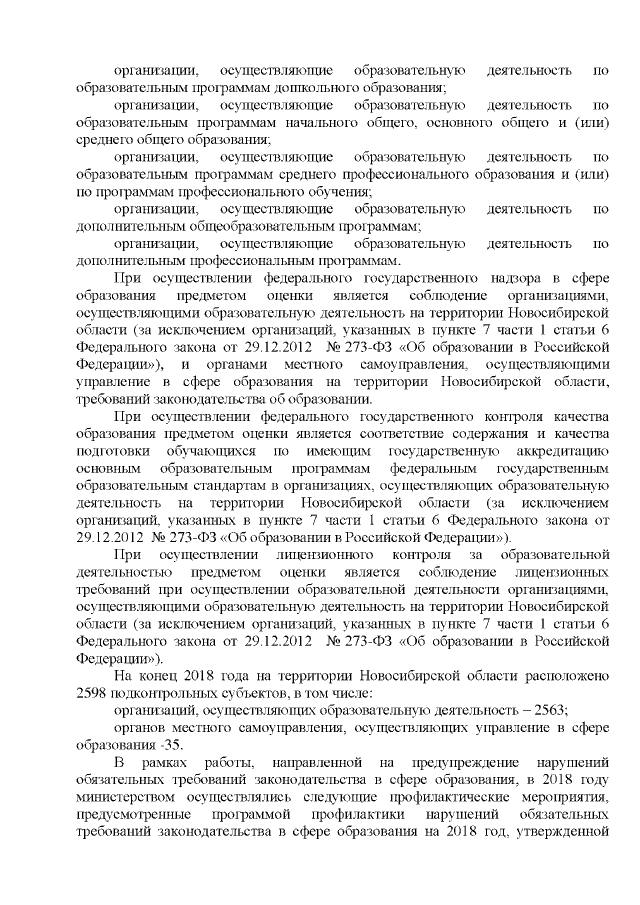 организации, осуществляющие образовательную деятельность по образовательным программам дошкольного образования;

организации, осуществляющие образовательную деятельность по образовательным программам начального общего, основного общего и (или) среднего общего образования;

организации, осуществляющие образовательную деятельность по образовательным программам среднего профессионального образования и (или) по программам профессионального обучения;

организации, осуществляющие образовательную деятельность по дополнительным общеобразовательным программам;

организации, осуществляющие образовательную деятельность по дополнительным профессиональным программам.

При осуществлении федерального государственного надзора в сфере образования предметом оценки является соблюдение организациями, осуществляющими образовательную деятельность на территории Новосибирской области (за исключением организаций, указанных в пункте 7 части 1 статьи 6 Федерального закона от 29.12.2012 № 273-ФЗ «Об образовании в Российской Федерации»), и органами местного самоуправления, осуществляющими управление в сфере образования на территории Новосибирской области, требований законодательства об образовании.

При осуществлении федерального государственного контроля качества образования предметом оценки является соответствие содержания и качества подготовки обучающихся по имеющим государственную аккредитацию основным образовательным программам федеральным государственным образовательным стандартам в организациях, осуществляющих образовательную деятельность на территории Новосибирской области (за исключением организаций, указанных в пункте 7 части 1 статьи 6 Федерального закона от 29.12.2012 № 273-ФЗ «Об образовании в Российской Федерации»).

При осуществлении лицензионного контроля за образовательной деятельностью предметом оценки является соблюдение лицензионных требований при осуществлении образовательной деятельности организациями, осуществляющими образовательную деятельность на территории Новосибирской области (за исключением организаций, указанных в пункте 7 части 1 статьи 6 Федерального закона от 29.12.2012 № 273-ФЗ «Об образовании в Российской Федерации»).

На конец 2018 года на территории Новосибирской области расположено 2598 подконтрольных субъектов, в том числе:

организаций, осуществляющих образовательную деятельность – 2563;

органов местного самоуправления, осуществляющих управление в сфере образования -35.

В рамках работы, направленной на предупреждение нарушений обязательных требований законодательства в сфере образования, в 2018 году министерством осуществлялись следующие профилактические мероприятия, предусмотренные программой профилактики нарушений обязательных требований законодательства в сфере образования на 2018 год, утвержденной